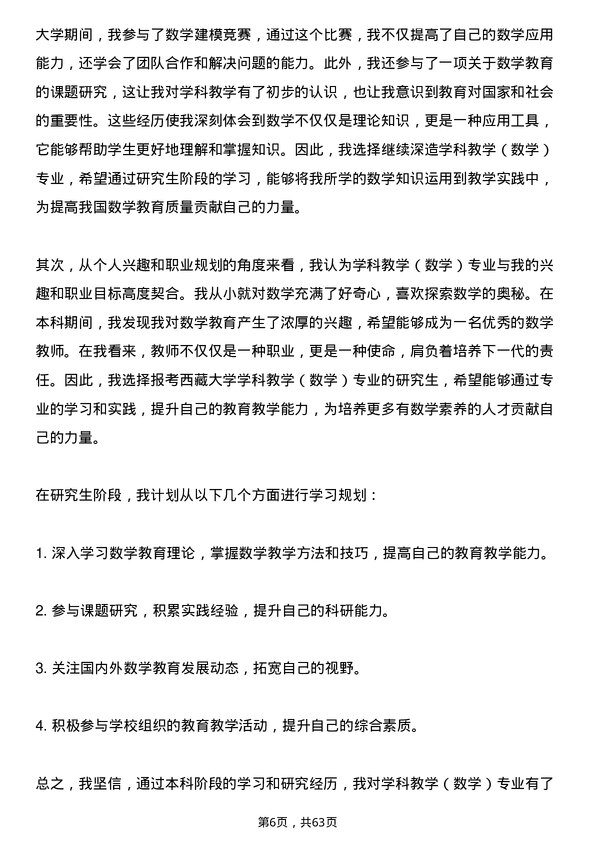 大学期间，我参与了数学建模竞赛，通过这个比赛，我不仅提高了自己的数学应用能力，还学会了团队合作和解决问题的能力。此外，我还参与了一项关于数学教育的课题研究，这让我对学科教学有了初步的认识，也让我意识到教育对国家和社会的重要性。这些经历使我深刻体会到数学不仅仅是理论知识，更是一种应用工具，它能够帮助学生更好地理解和掌握知识。因此，我选择继续深造学科教学（数学）专业，希望通过研究生阶段的学习，能够将我所学的数学知识运用到教学实践中，为提高我国数学教育质量贡献自己的力量。

其次，从个人兴趣和职业规划的角度来看，我认为学科教学（数学）专业与我的兴趣和职业目标高度契合。我从小就对数学充满了好奇心，喜欢探索数学的奥秘。在本科期间，我发现我对数学教育产生了浓厚的兴趣，希望能够成为一名优秀的数学教师。在我看来，教师不仅仅是一种职业，更是一种使命，肩负着培养下一代的责任。因此，我选择报考西藏大学学科教学（数学）专业的研究生，希望能够通过专业的学习和实践，提升自己的教育教学能力，为培养更多有数学素养的人才贡献自己的力量。

在研究生阶段，我计划从以下几个方面进行学习规划：

1. 深入学习数学教育理论，掌握数学教学方法和技巧，提高自己的教育教学能力。

2. 参与课题研究，积累实践经验，提升自己的科研能力。

3. 关注国内外数学教育发展动态，拓宽自己的视野。

4. 积极参与学校组织的教育教学活动，提升自己的综合素质。

总之，我坚信，通过本科阶段的学习和研究经历，我对学科教学（数学）专业有了

第6页，共63页